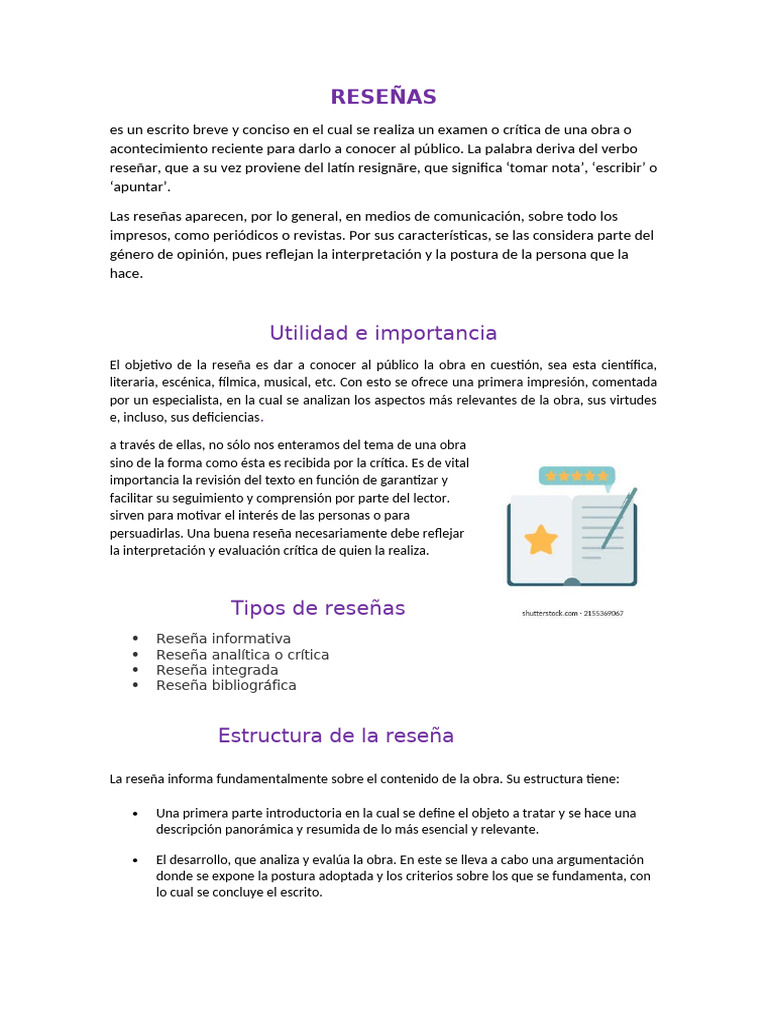 RESEÑAS

es un escrito breve y conciso en el cual se realiza un examen o crítica de una obra o acontecimiento reciente para darlo a conocer al público. La palabra deriva del verbo reseñar, que a su vez proviene del latín resignāre, que significa 'tomar nota', 'escribir' o 'apuntar'.

Las reseñas aparecen, por lo general, en medios de comunicación, sobre todo los impresos, como periódicos o revistas. Por sus características, se las considera parte del género de opinión, pues reflejan la interpretación y la postura de la persona que la hace.

Utilidad e importancia

El objetivo de la reseña es dar a conocer al público la obra en cuestión, sea esta científica, literaria, escénica, fílmica, musical, etc. Con esto se ofrece una primera impresión, comentada por un especialista, en la cual se analizan los aspectos más relevantes de la obra, sus virtudes e, incluso, sus deficiencias.

a través de ellas, no sólo nos enteramos del tema de una obra sino de la forma como ésta es recibida por la crítica. Es de vital importancia la revisión del texto en función de garantizar y facilitar su seguimiento y comprensión por parte del lector. sirven para motivar el interés de las personas o para persuadirlas. Una buena reseña necesariamente debe reflejar la interpretación y evaluación crítica de quien la realiza.

shutterstock.com · 2155369067

Tipos de reseñas

• Reseña informativa
• Reseña analítica o crítica
• Reseña integrada
• Reseña bibliográfica

Estructura de la reseña

La reseña informa fundamentalmente sobre el contenido de la obra. Su estructura tiene:

• Una primera parte introductoria en la cual se define el objeto a tratar y se hace una descripción panorámica y resumida de lo más esencial y relevante.

• El desarrollo, que analiza y evalúa la obra. En este se lleva a cabo una argumentación donde se expone la postura adoptada y los criterios sobre los que se fundamenta, con lo cual se concluye el escrito.